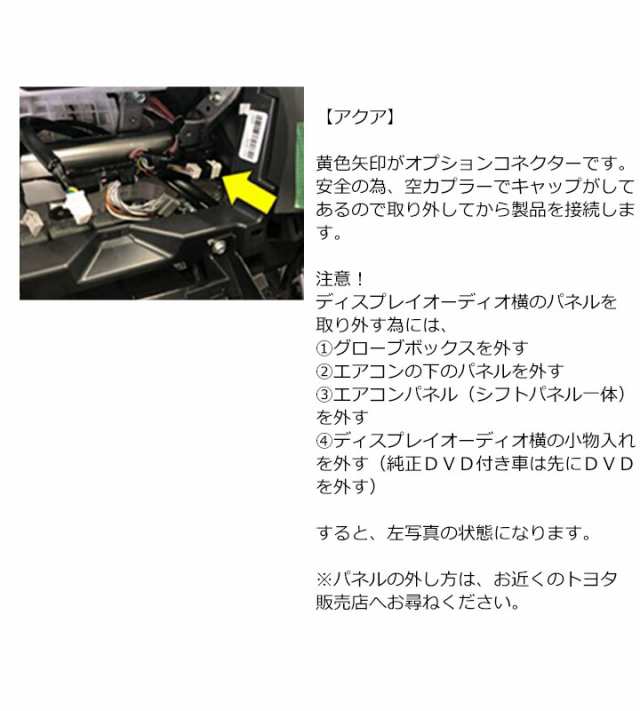 【アクア】

黄色矢印がオプションコネクターです。安全の為、空カプラーでキャップがしてあるので取り外してから製品を接続します。

注意！
ディスプレイオーディオ横のパネルを取り外す為には、
①グローブボックスを外す
②エアコンの下のパネルを外す
③エアコンパネル（シフトパネル一体）を外す
④ディスプレイオーディオ横の小物入れを外す（純正ＤＶＤ付き車は先にＤＶＤを外す）

すると、左写真の状態になります。

※パネルの外し方は、お近くのトヨタ販売店へお尋ねください。